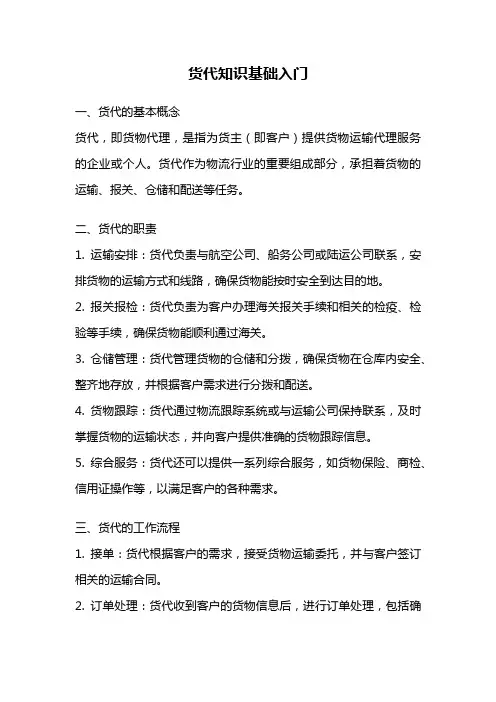 货代知识基础入门

一、货代的基本概念
货代，即货物代理，是指为货主（即客户）提供货物运输代理服务的企业或个人。货代作为物流行业的重要组成部分，承担着货物的运输、报关、仓储和配送等任务。

二、货代的职责
1. 运输安排：货代负责与航空公司、船务公司或陆运公司联系，安排货物的运输方式和线路，确保货物能按时安全到达目的地。
2. 报关报检：货代负责为客户办理海关报关手续和相关的检疫、检验等手续，确保货物能顺利通过海关。
3. 仓储管理：货代管理货物的仓储和分拨，确保货物在仓库内安全、整齐地存放，并根据客户需求进行分拨和配送。
4. 货物跟踪：货代通过物流跟踪系统或与运输公司保持联系，及时掌握货物的运输状态，并向客户提供准确的货物跟踪信息。
5. 综合服务：货代还可以提供一系列综合服务，如货物保险、商检、信用证操作等，以满足客户的各种需求。

三、货代的工作流程
1. 接单：货代根据客户的需求，接受货物运输委托，并与客户签订相关的运输合同。
2. 订单处理：货代收到客户的货物信息后，进行订单处理，包括确